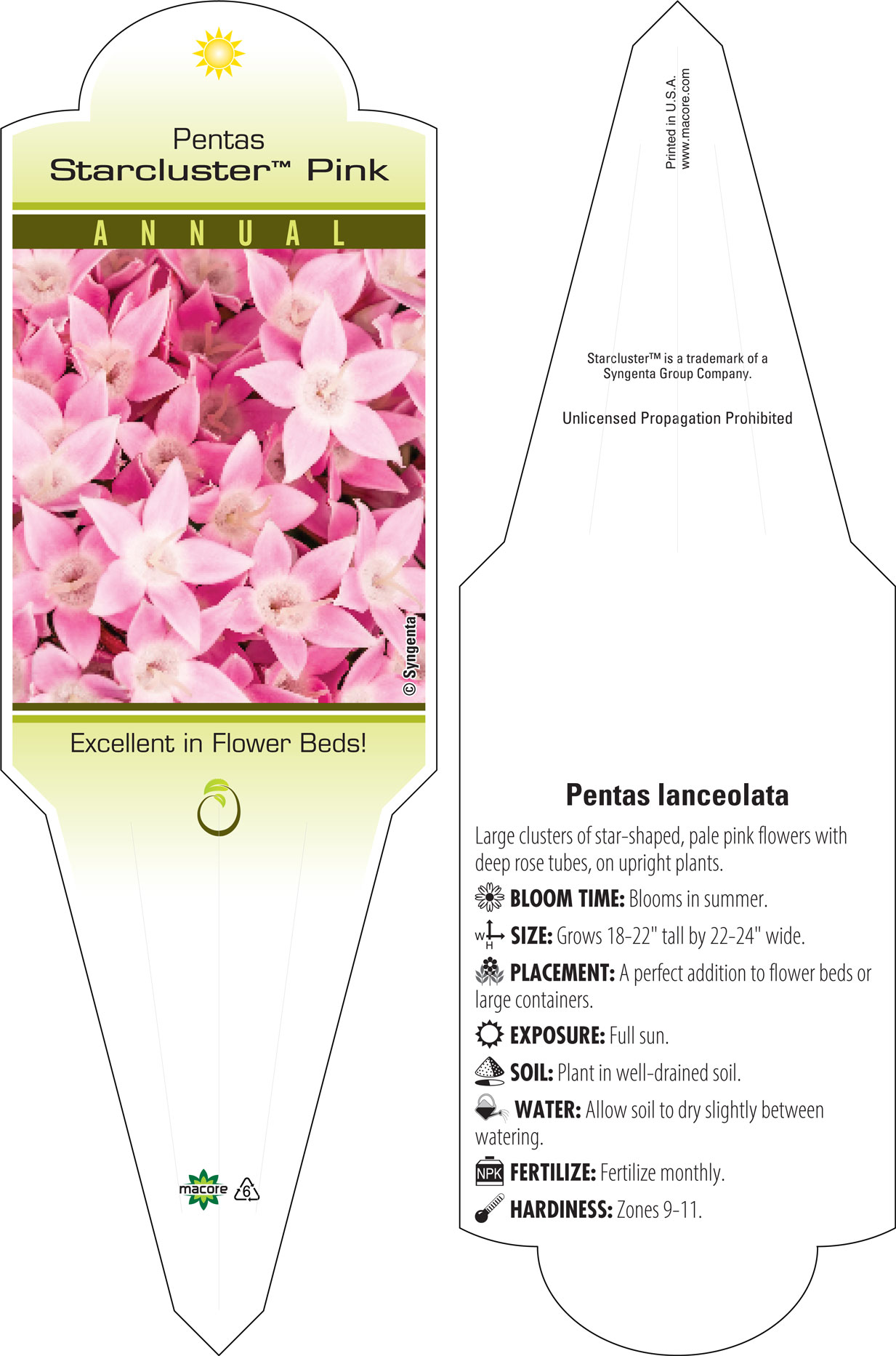 Pentas
Starcluster™ Pink

ANNUAL

© Syngenta

Excellent in Flower Beds!

macore 6

Printed in U.S.A.
www.macore.com

Starcluster™ is a trademark of a Syngenta Group Company.

Unlicensed Propagation Prohibited

Pentas lanceolata

Large clusters of star-shaped, pale pink flowers with deep rose tubes, on upright plants.

BLOOM TIME: Blooms in summer.

W H SIZE: Grows 18-22" tall by 22-24" wide.

PLACEMENT: A perfect addition to flower beds or large containers.

EXPOSURE: Full sun.

SOIL: Plant in well-drained soil.

WATER: Allow soil to dry slightly between watering.

NPK FERTILIZE: Fertilize monthly.

HARDINESS: Zones 9-11.